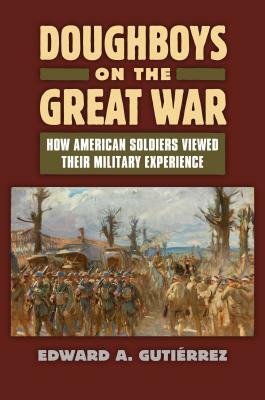 DOUGHBOYS
ON THE
GREAT WAR

HOW AMERICAN SOLDIERS VIEWED THEIR MILITARY EXPERIENCE

EDWARD A. GUTIÉRREZ